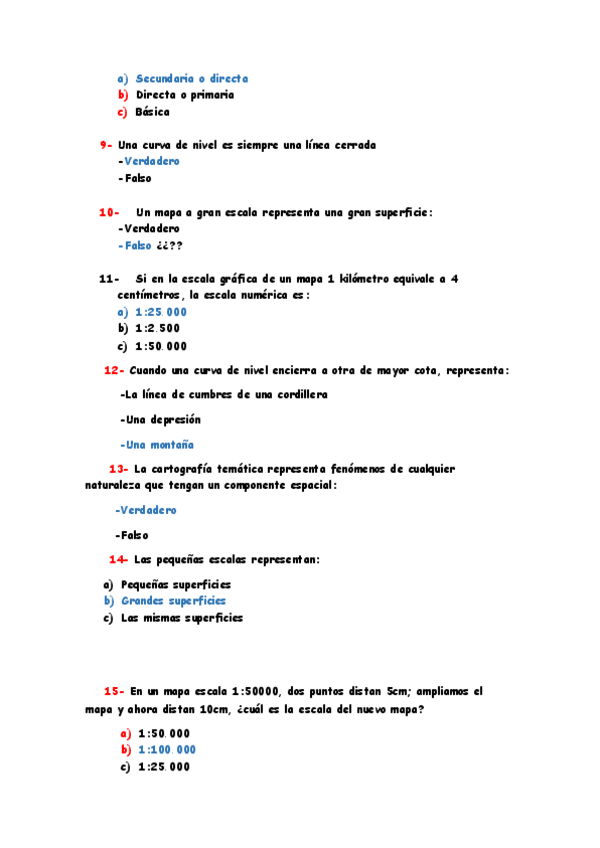 a) Secundaria o directa
b) Directa o primaria
c) Básica

9- Una curva de nivel es siempre una línea cerrada
-Verdadero
-Falso

10- Un mapa a gran escala representa una gran superficie:
-Verdadero
-Falso ¿¿??

11- Si en la escala gráfica de un mapa 1 kilómetro equivale a 4 centímetros, la escala numérica es:
a) 1:25.000
b) 1:2.500
c) 1:50.000

12- Cuando una curva de nivel encierra a otra de mayor cota, representa:
-La línea de cumbres de una cordillera
-Una depresión
-Una montaña

13- La cartografía temática representa fenómenos de cualquier naturaleza que tengan un componente espacial:
-Verdadero
-Falso

14- Las pequeñas escalas representan:
a) Pequeñas superficies
b) Grandes superficies
c) Las mismas superficies

15- En un mapa escala 1:50000, dos puntos distan 5cm; ampliamos el mapa y ahora distan 10cm, ¿cuál es la escala del nuevo mapa?
a) 1:50.000
b) 1:100.000
c) 1:25.000